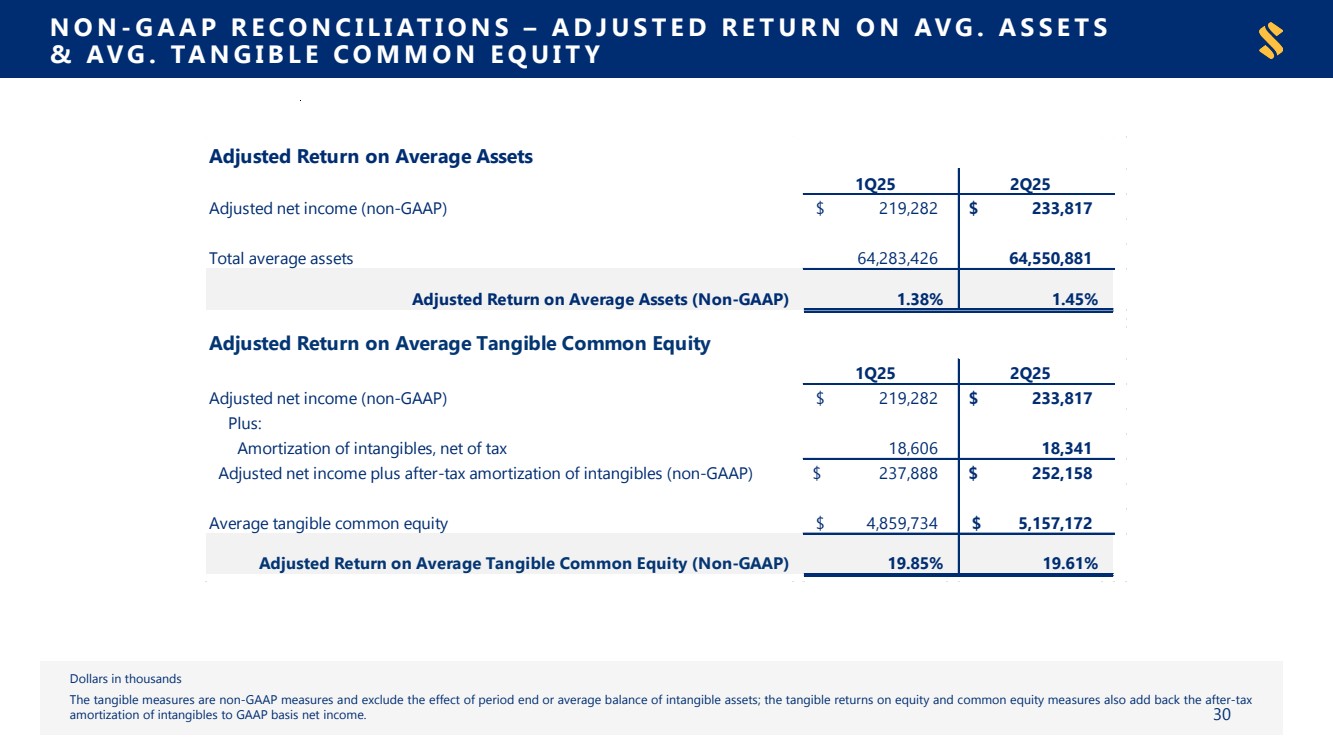 NON-GAAP RECONCILIATIONS – ADJUSTED RETURN ON AVG. ASSETS & AVG. TANGIBLE COMMON EQUITY

Adjusted Return on Average Assets

| | 1Q25 | 2Q25 |
|---|---|---|
| Adjusted net income (non-GAAP) | $ 219,282 | $ 233,817 |
| Total average assets | 64,283,426 | 64,550,881 |
| Adjusted Return on Average Assets (Non-GAAP) | 1.38% | 1.45% |

Adjusted Return on Average Tangible Common Equity

| | 1Q25 | 2Q25 |
|---|---|---|
| Adjusted net income (non-GAAP) | $ 219,282 | $ 233,817 |
| Plus: | | |
| Amortization of intangibles, net of tax | 18,606 | 18,341 |
| Adjusted net income plus after-tax amortization of intangibles (non-GAAP) | $ 237,888 | $ 252,158 |
| Average tangible common equity | $ 4,859,734 | $ 5,157,172 |
| Adjusted Return on Average Tangible Common Equity (Non-GAAP) | 19.85% | 19.61% |

Dollars in thousands

The tangible measures are non-GAAP measures and exclude the effect of period end or average balance of intangible assets; the tangible returns on equity and common equity measures also add back the after-tax amortization of intangibles to GAAP basis net income.

30